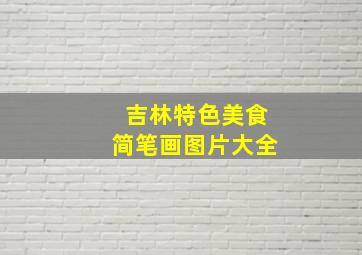 吉林特色美食
简笔画图片大全